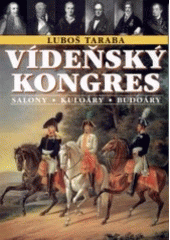 LUBOŠ TARABA

VÍDEŇSKÝ KONGRES

SALONY • KULOÁRY • BUDOÁRY